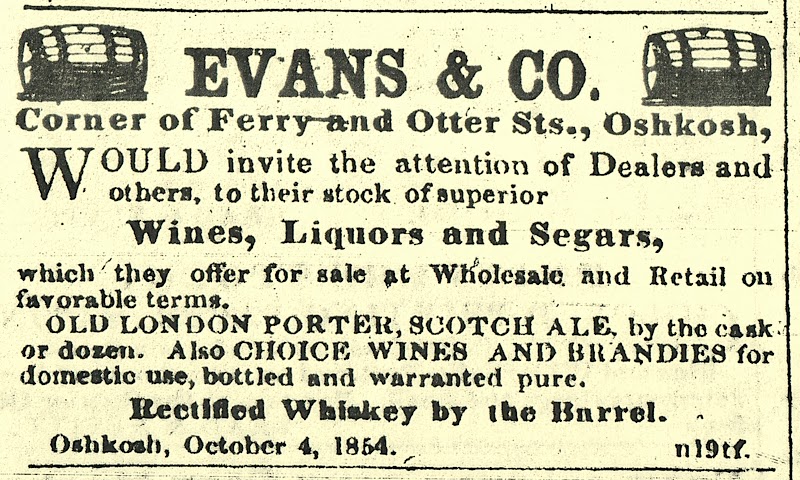 EVANS & CO.

Corner of Ferry and Otter Sts., Oshkosh,

WOULD invite the attention of Dealers and others, to their stock of superior

Wines, Liquors and Segars,

which they offer for sale at Wholesale and Retail on favorable terms.

OLD LONDON PORTER, SCOTCH ALE, by the cask or dozen. Also CHOICE WINES AND BRANDIES for domestic use, bottled and warranted pure.

Rectified Whiskey by the Barrel.

Oshkosh, October 4, 1854. n19tf.